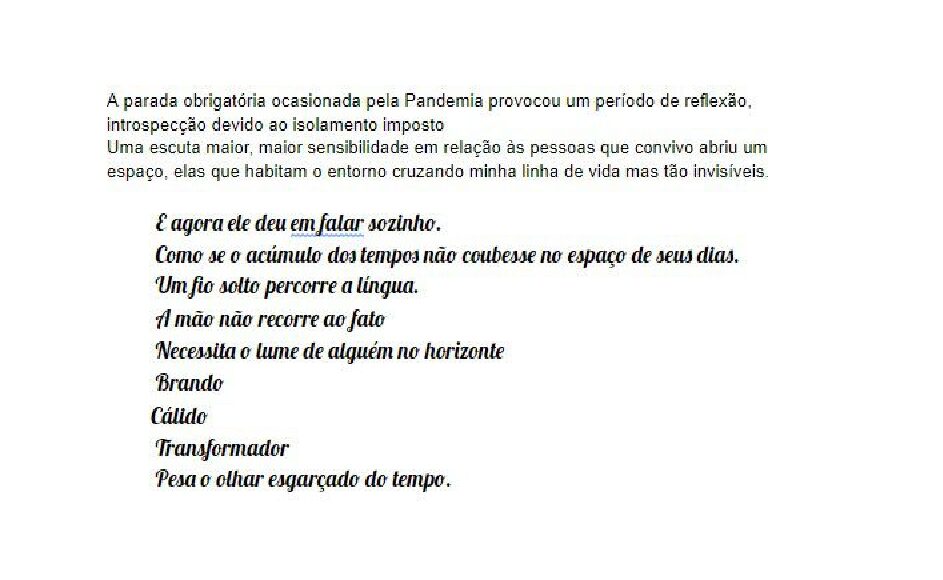 A parada obrigatória ocasionada pela Pandemia provocou um período de reflexão, introspecção devido ao isolamento imposto
Uma escuta maior, maior sensibilidade em relação às pessoas que convivo abriu um espaço, elas que habitam o entorno cruzando minha linha de vida mas tão invisíveis.

E agora ele deu em falar sozinho.
Como se o acúmulo dos tempos não coubesse no espaço de seus dias.
Um fio solto percorre a língua.
A mão não recorre ao fato
Necessita o lume de alguém no horizonte
Brando
Cálido
Transformador
Pesa o olhar esgarçado do tempo.